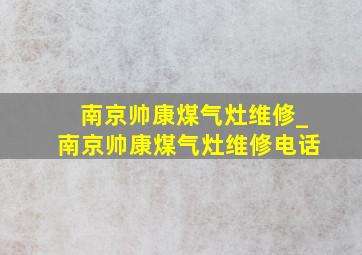 南京帅康煤气灶维修_
南京帅康煤气灶维修电话